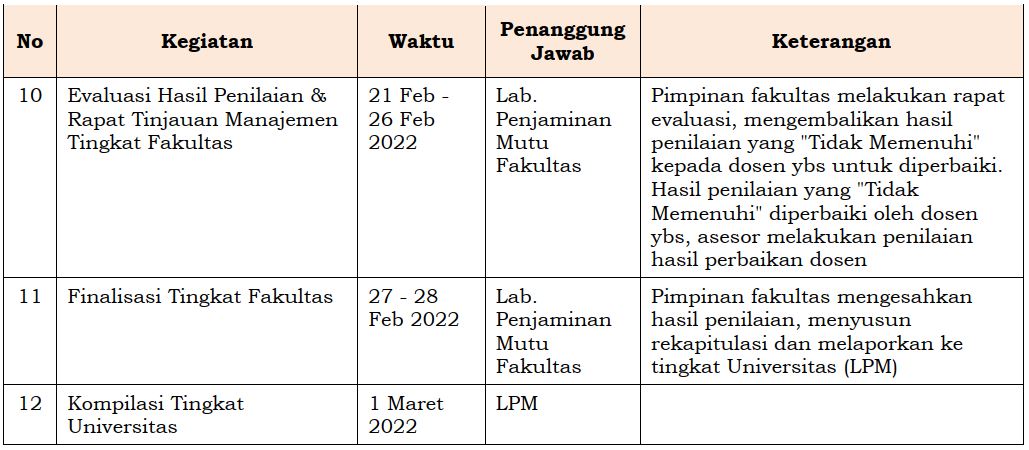 | No | Kegiatan | Waktu | Penanggung Jawab | Keterangan |
|---|---|---|---|---|
| 10 | Evaluasi Hasil Penilaian & Rapat Tinjauan Manajemen Tingkat Fakultas | 21 Feb - 26 Feb 2022 | Lab. Penjaminan Mutu Fakultas | Pimpinan fakultas melakukan rapat evaluasi, mengembalikan hasil penilaian yang "Tidak Memenuhi" kepada dosen ybs untuk diperbaiki. Hasil penilaian yang "Tidak Memenuhi" diperbaiki oleh dosen ybs, asesor melakukan penilaian hasil perbaikan dosen |
| 11 | Finalisasi Tingkat Fakultas | 27 - 28 Feb 2022 | Lab. Penjaminan Mutu Fakultas | Pimpinan fakultas mengesahkan hasil penilaian, menyusun rekapitulasi dan melaporkan ke tingkat Universitas (LPM) |
| 12 | Kompilasi Tingkat Universitas | 1 Maret 2022 | LPM | |